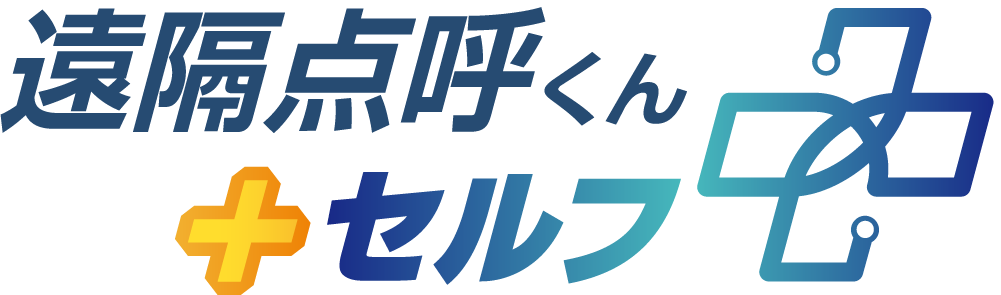 遠隔点呼くん
+セルフ